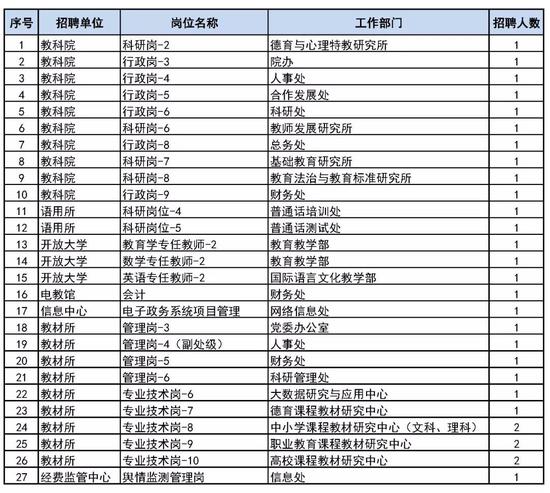 | 序号 | 招聘单位 | 岗位名称 | 工作部门 | 招聘人数 |
|---|---|---|---|---|
| 1 | 教科院 | 科研岗-2 | 德育与心理特教研究所 | 1 |
| 2 | 教科院 | 行政岗-3 | 院办 | 1 |
| 3 | 教科院 | 行政岗-4 | 人事处 | 1 |
| 4 | 教科院 | 行政岗-5 | 合作发展处 | 1 |
| 5 | 教科院 | 行政岗-6 | 科研处 | 1 |
| 6 | 教科院 | 科研岗-6 | 教师发展研究所 | 1 |
| 7 | 教科院 | 行政岗-8 | 总务处 | 1 |
| 8 | 教科院 | 科研岗-7 | 基础教育研究所 | 1 |
| 9 | 教科院 | 科研岗-8 | 教育法治与教育标准研究所 | 1 |
| 10 | 教科院 | 行政岗-9 | 财务处 | 1 |
| 11 | 语用所 | 科研岗位-4 | 普通话培训处 | 1 |
| 12 | 语用所 | 科研岗位-5 | 普通话测试处 | 1 |
| 13 | 开放大学 | 教育学专任教师-2 | 教育教学部 | 1 |
| 14 | 开放大学 | 数学专任教师-2 | 教育教学部 | 1 |
| 15 | 开放大学 | 英语专任教师-2 | 国际语言文化教学部 | 1 |
| 16 | 电教馆 | 会计 | 财务处 | 1 |
| 17 | 信息中心 | 电子政务系统项目管理 | 网络信息处 | 1 |
| 18 | 教材所 | 管理岗-3 | 党委办公室 | 1 |
| 19 | 教材所 | 管理岗-4（副处级） | 人事处 | 1 |
| 20 | 教材所 | 管理岗-5 | 财务处 | 1 |
| 21 | 教材所 | 管理岗-6 | 科研管理处 | 1 |
| 22 | 教材所 | 专业技术岗-6 | 大数据研究与应用中心 | 1 |
| 23 | 教材所 | 专业技术岗-7 | 德育课程教材研究中心 | 1 |
| 24 | 教材所 | 专业技术岗-8 | 中小学课程教材研究中心（文科、理科） | 2 |
| 25 | 教材所 | 专业技术岗-9 | 职业教育课程教材研究中心 | 2 |
| 26 | 教材所 | 专业技术岗-10 | 高校课程教材研究中心 | 2 |
| 27 | 经费监管中心 | 舆情监测管理岗 | 信息处 | 1 |